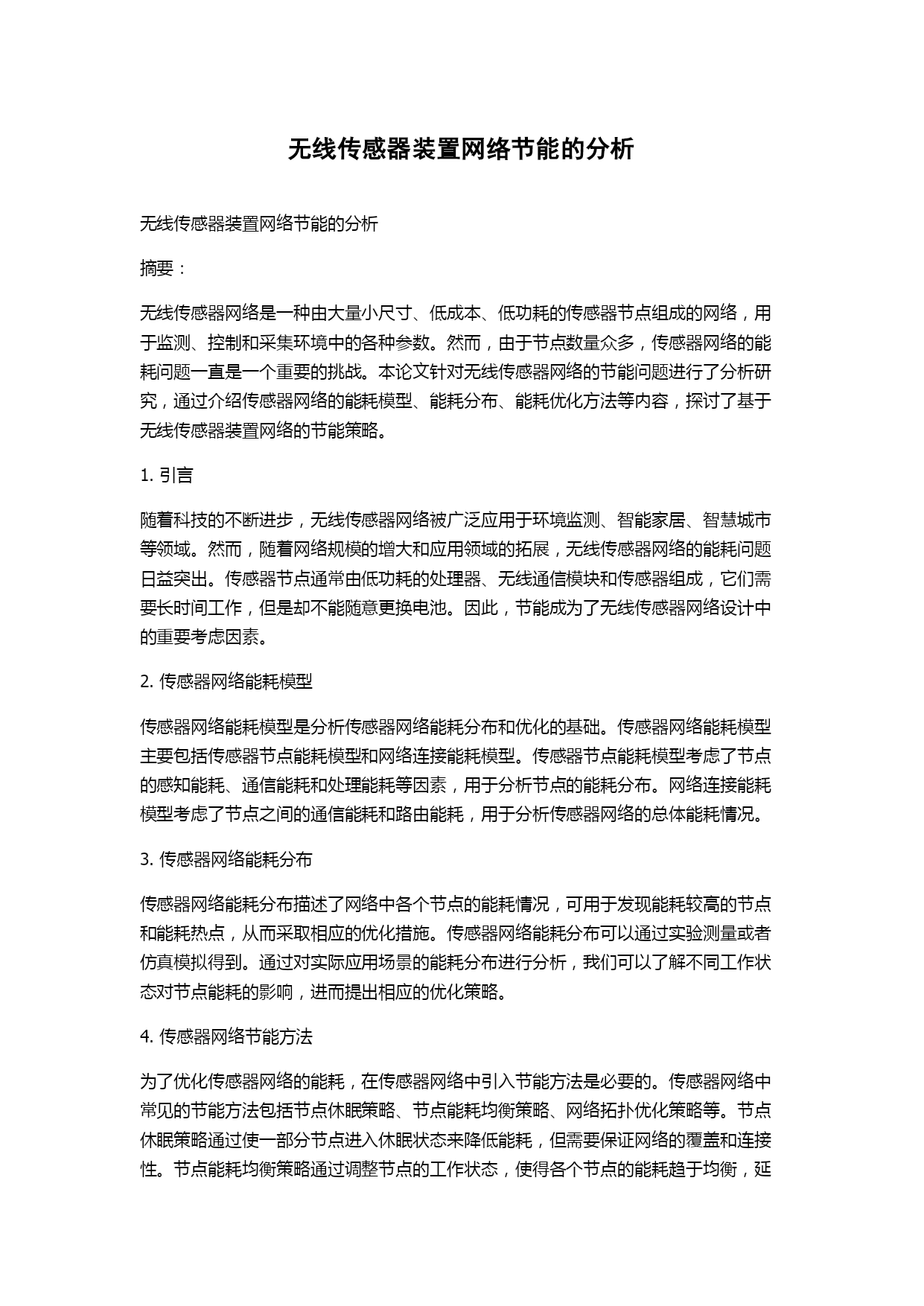 无线传感器装置网络节能的分析

无线传感器装置网络节能的分析

摘要：

无线传感器网络是一种由大量小尺寸、低成本、低功耗的传感器节点组成的网络，用于监测、控制和采集环境中的各种参数。然而，由于节点数量众多，传感器网络的能耗问题一直是一个重要的挑战。本论文针对无线传感器网络的节能问题进行了分析研究，通过介绍传感器网络的能耗模型、能耗分布、能耗优化方法等内容，探讨了基于无线传感器装置网络的节能策略。

1. 引言

随着科技的不断进步，无线传感器网络被广泛应用于环境监测、智能家居、智慧城市等领域。然而，随着网络规模的增大和应用领域的拓展，无线传感器网络的能耗问题日益突出。传感器节点通常由低功耗的处理器、无线通信模块和传感器组成，它们需要长时间工作，但是却不能随意更换电池。因此，节能成为了无线传感器网络设计中的重要考虑因素。

2. 传感器网络能耗模型

传感器网络能耗模型是分析传感器网络能耗分布和优化的基础。传感器网络能耗模型主要包括传感器节点能耗模型和网络连接能耗模型。传感器节点能耗模型考虑了节点的感知能耗、通信能耗和处理能耗等因素，用于分析节点的能耗分布。网络连接能耗模型考虑了节点之间的通信能耗和路由能耗，用于分析传感器网络的总体能耗情况。

3. 传感器网络能耗分布

传感器网络能耗分布描述了网络中各个节点的能耗情况，可用于发现能耗较高的节点和能耗热点，从而采取相应的优化措施。传感器网络能耗分布可以通过实验测量或者仿真模拟得到。通过对实际应用场景的能耗分布进行分析，我们可以了解不同工作状态对节点能耗的影响，进而提出相应的优化策略。

4. 传感器网络节能方法

为了优化传感器网络的能耗，在传感器网络中引入节能方法是必要的。传感器网络中常见的节能方法包括节点休眠策略、节点能耗均衡策略、网络拓扑优化策略等。节点休眠策略通过使一部分节点进入休眠状态来降低能耗，但需要保证网络的覆盖和连接性。节点能耗均衡策略通过调整节点的工作状态，使得各个节点的能耗趋于均衡，延